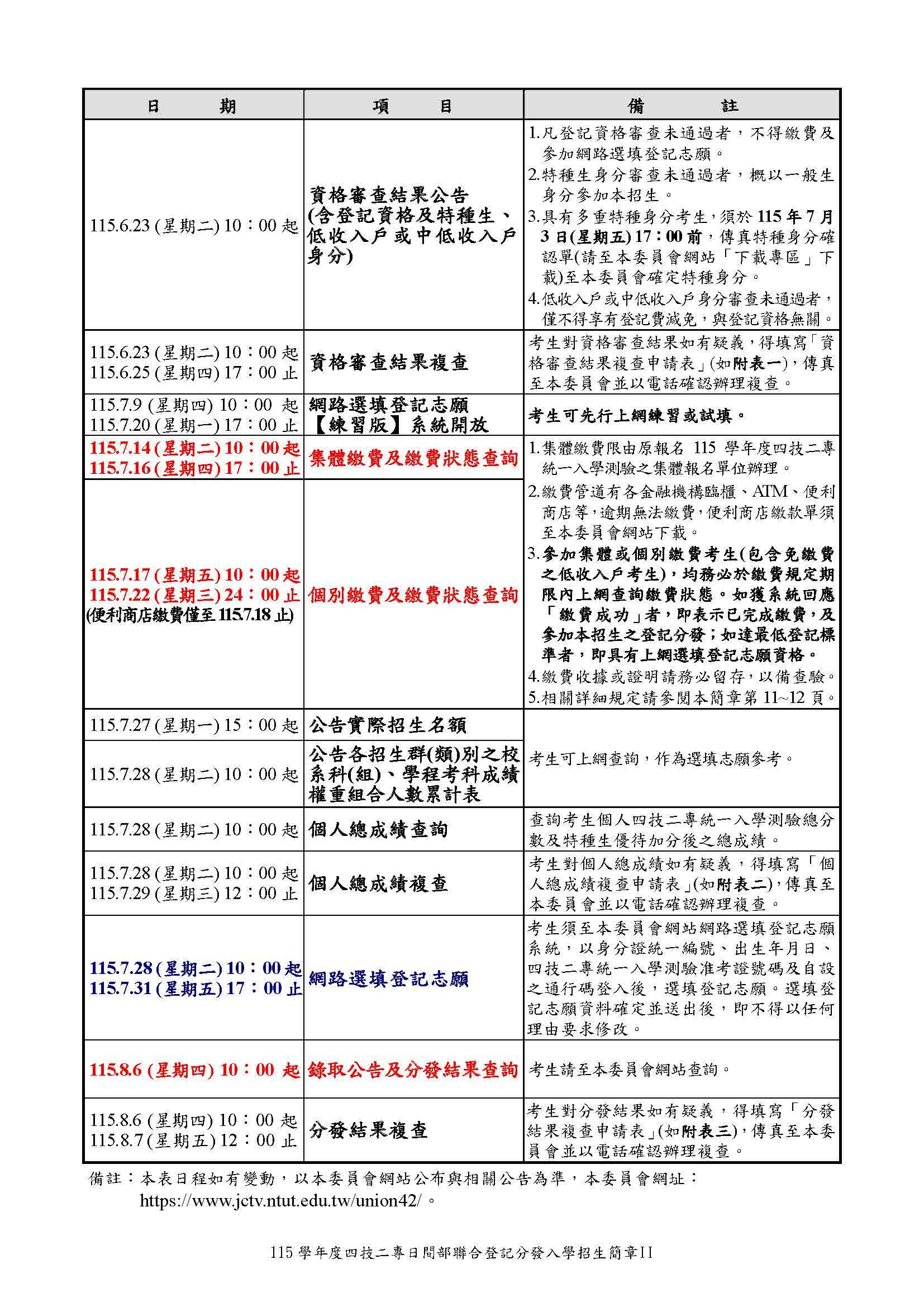 | 日　　期 | 項　　目 | 備　　註 |
|---|---|---|
| 115.6.23 (星期二) 10：00 起 | 資格審查結果公告 (含登記資格及特種生、低收入戶或中低收入戶身分) | 1.凡登記資格審查未通過者，不得繳費及參加網路選填登記志願。 2.特種生身分審查未通過者，概以一般生身分參加本招生。 3.具有多重特種身分考生，須於 115 年 7 月 3 日(星期五) 17：00 前，傳真特種身分確認單(請至本委員會網站「下載專區」下載)至本委員會確定特種身分。 4.低收入戶或中低收入戶身分審查未通過者，僅不得享有登記費減免，與登記資格無關。 |
| 115.6.23 (星期二) 10：00 起 115.6.25 (星期四) 17：00 止 | 資格審查結果複查 | 考生對資格審查結果如有疑義，得填寫「資格審查結果複查申請表」(如附表一)，傳真至本委員會並以電話確認辦理複查。 |
| 115.7.9 (星期四) 10：00 起 115.7.20 (星期一) 17：00 止 | 網路選填登記志願【練習版】系統開放 | 考生可先行上網練習或試填。 |
| 115.7.14 (星期二) 10：00 起 115.7.16 (星期四) 17：00 止 | 集體繳費及繳費狀態查詢 | 1.集體繳費限由原報名 115 學年度四技二專統一入學測驗之集體報名單位辦理。 2.繳費管道有各金融機構臨櫃、ATM、便利商店等，逾期無法繳費，便利商店繳款單須至本委員會網站下載。 3.參加集體或個別繳費考生(包含免繳費之低收入戶考生)，均務必於繳費規定期限內上網查詢繳費狀態。如獲系統回應「繳費成功」者，即表示已完成繳費，及參加本招生之登記分發；如達最低登記標準者，即具有上網選填登記志願資格。 4.繳費收據或證明請務必留存，以備查驗。 5.相關詳細規定請參閱本簡章第 11~12 頁。 |
| 115.7.17 (星期五) 10：00 起 115.7.22 (星期三) 24：00 止 (便利商店繳費僅至 115.7.18 止) | 個別繳費及繳費狀態查詢 | |
| 115.7.27 (星期一) 15：00 起 | 公告實際招生名額 | 考生可上網查詢，作為選填志願參考。 |
| 115.7.28 (星期二) 10：00 起 | 公告各招生群(類)別之校系科(組)、學程考科成績權重組合人數累計表 | |
| 115.7.28 (星期二) 10：00 起 | 個人總成績查詢 | 查詢考生個人四技二專統一入學測驗總分數及特種生優待加分後之總成績。 |
| 115.7.28 (星期二) 10：00 起 115.7.29 (星期三) 12：00 止 | 個人總成績複查 | 考生對個人總成績如有疑義，得填寫「個人總成績複查申請表」(如附表二)，傳真至本委員會並以電話確認辦理複查。 |
| 115.7.28 (星期二) 10：00 起 115.7.31 (星期五) 17：00 止 | 網路選填登記志願 | 考生須至本委員會網站網路選填登記志願系統，以身分證統一編號、出生年月日、四技二專統一入學測驗准考證號碼及自設之通行碼登入後，選填登記志願。選填登記志願資料確定並送出後，即不得以任何理由要求修改。 |
| 115.8.6 (星期四) 10：00 起 | 錄取公告及分發結果查詢 | 考生請至本委員會網站查詢。 |
| 115.8.6 (星期四) 10：00 起 115.8.7 (星期五) 12：00 止 | 分發結果複查 | 考生對分發結果如有疑義，得填寫「分發結果複查申請表」(如附表三)，傳真至本委員會並以電話確認辦理複查。 |

備註：本表日程如有變動，以本委員會網站公布與相關公告為準，本委員會網址：https://www.jctv.ntut.edu.tw/union42/。

115 學年度四技二專日間部聯合登記分發入學招生簡章II